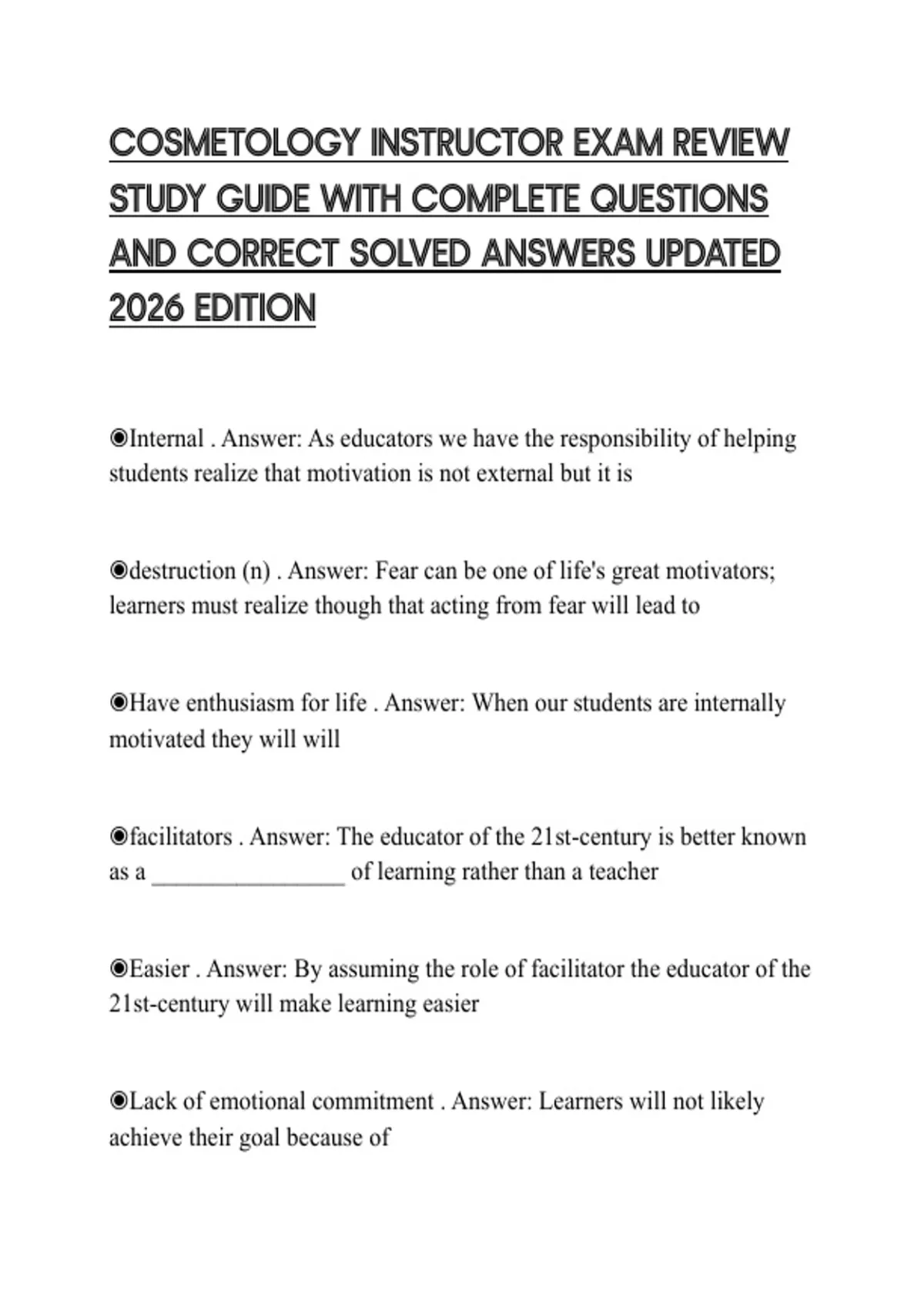 COSMETOLOGY INSTRUCTOR EXAM REVIEW STUDY GUIDE WITH COMPLETE QUESTIONS AND CORRECT SOLVED ANSWERS UPDATED 2026 EDITION

◉Internal . Answer: As educators we have the responsibility of helping students realize that motivation is not external but it is

◉destruction (n) . Answer: Fear can be one of life's great motivators; learners must realize though that acting from fear will lead to

◉Have enthusiasm for life . Answer: When our students are internally motivated they will will

◉facilitators . Answer: The educator of the 21st-century is better known as a ________________ of learning rather than a teacher

◉Easier . Answer: By assuming the role of facilitator the educator of the 21st-century will make learning easier

◉Lack of emotional commitment . Answer: Learners will not likely achieve their goal because of